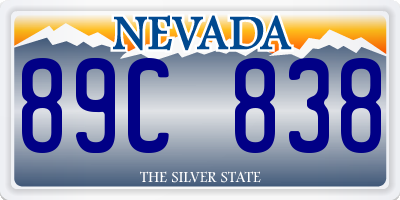 NEVADA

89C 838

THE SILVER STATE